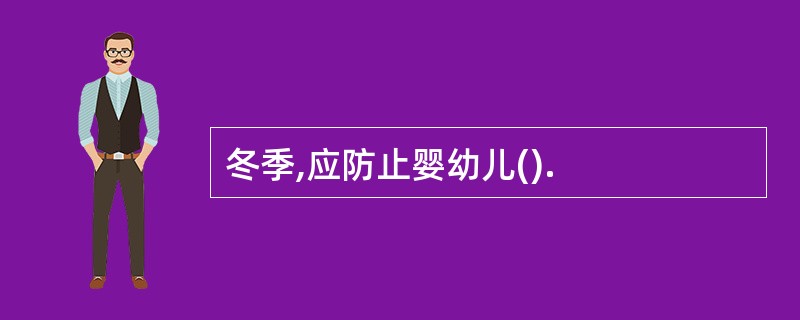 冬季,应防止婴幼儿().